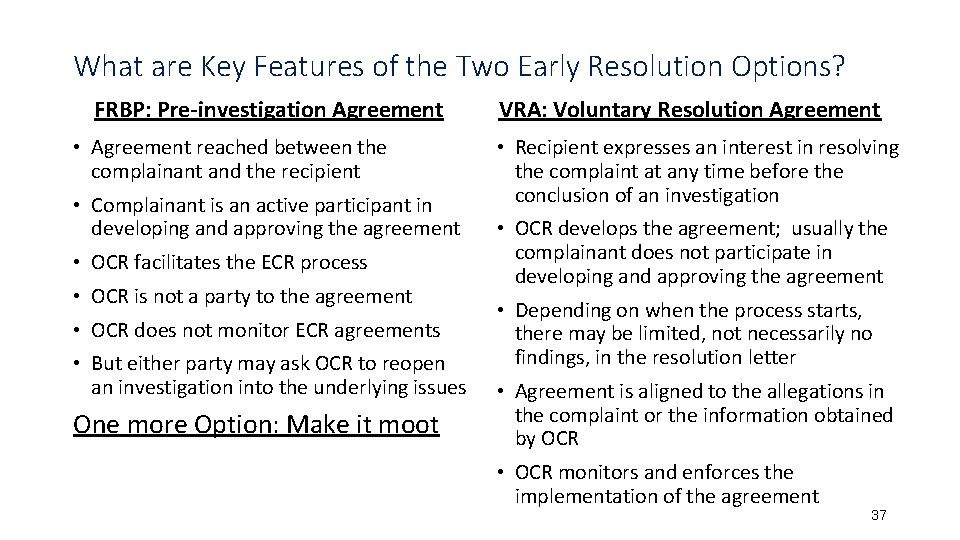 What are Key Features of the Two Early Resolution Options?

FRBP: Pre-investigation Agreement

• Agreement reached between the complainant and the recipient
• Complainant is an active participant in developing and approving the agreement
• OCR facilitates the ECR process
• OCR is not a party to the agreement
• OCR does not monitor ECR agreements
• But either party may ask OCR to reopen an investigation into the underlying issues

One more Option: Make it moot

VRA: Voluntary Resolution Agreement

• Recipient expresses an interest in resolving the complaint at any time before the conclusion of an investigation
• OCR develops the agreement; usually the complainant does not participate in developing and approving the agreement
• Depending on when the process starts, there may be limited, not necessarily no findings, in the resolution letter
• Agreement is aligned to the allegations in the complaint or the information obtained by OCR
• OCR monitors and enforces the implementation of the agreement

37